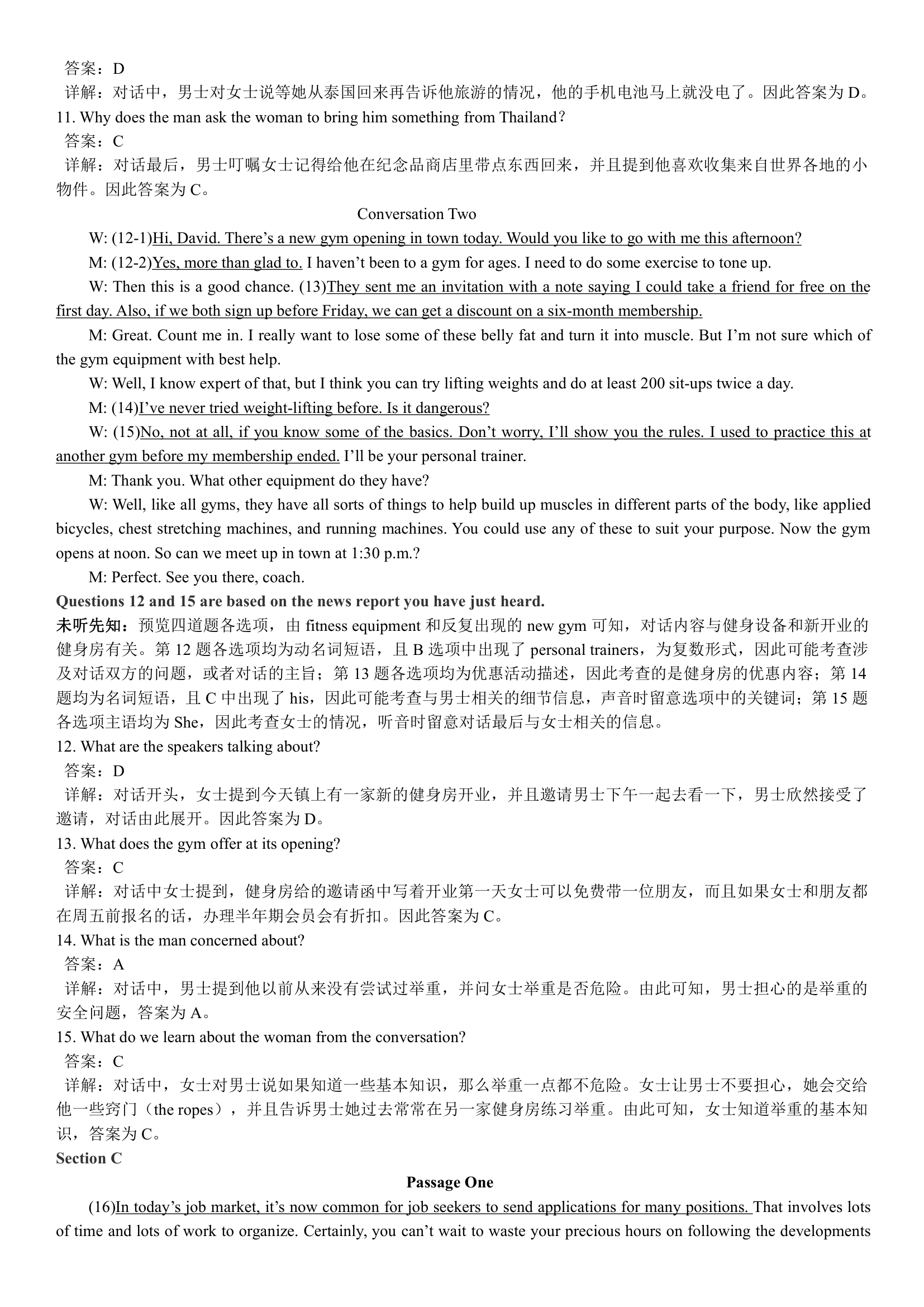 答案：D
详解：对话中，男士对女士说等她从泰国回来再告诉他旅游的情况，他的手机电池马上就没电了。因此答案为 D。
11. Why does the man ask the woman to bring him something from Thailand?
答案：C
详解：对话最后，男士叮嘱女士记得给他在纪念品商店里带点东西回来，并且提到他喜欢收集来自世界各地的小物件。因此答案为 C。

Conversation Two

W: (12-1)Hi, David. There's a new gym opening in town today. Would you like to go with me this afternoon?

M: (12-2)Yes, more than glad to. I haven't been to a gym for ages. I need to do some exercise to tone up.

W: Then this is a good chance. (13)They sent me an invitation with a note saying I could take a friend for free on the first day. Also, if we both sign up before Friday, we can get a discount on a six-month membership.

M: Great. Count me in. I really want to lose some of these belly fat and turn it into muscle. But I'm not sure which of the gym equipment with best help.

W: Well, I know expert of that, but I think you can try lifting weights and do at least 200 sit-ups twice a day.

M: (14)I've never tried weight-lifting before. Is it dangerous?

W: (15)No, not at all, if you know some of the basics. Don't worry, I'll show you the rules. I used to practice this at another gym before my membership ended. I'll be your personal trainer.

M: Thank you. What other equipment do they have?

W: Well, like all gyms, they have all sorts of things to help build up muscles in different parts of the body, like applied bicycles, chest stretching machines, and running machines. You could use any of these to suit your purpose. Now the gym opens at noon. So can we meet up in town at 1:30 p.m.?

M: Perfect. See you there, coach.

Questions 12 and 15 are based on the news report you have just heard.
未听先知：预览四道题各选项，由 fitness equipment 和反复出现的 new gym 可知，对话内容与健身设备和新开业的健身房有关。第 12 题各选项均为动名词短语，且 B 选项中出现了 personal trainers，为复数形式，因此可能考查涉及对话双方的问题，或者对话的主旨；第 13 题各选项均为优惠活动描述，因此考查的是健身房的优惠内容；第 14 题均为名词短语，且 C 中出现了 his，因此可能考查与男士相关的细节信息，声音时留意选项中的关键词；第 15 题各选项主语均为 She，因此考查女士的情况，听音时留意对话最后与女士相关的信息。
12. What are the speakers talking about?
答案：D
详解：对话开头，女士提到今天镇上有一家新的健身房开业，并且邀请男士下午一起去看一下，男士欣然接受了邀请，对话由此展开。因此答案为 D。
13. What does the gym offer at its opening?
答案：C
详解：对话中女士提到，健身房给的邀请函中写着开业第一天女士可以免费带一位朋友，而且如果女士和朋友都在周五前报名的话，办理半年期会员会有折扣。因此答案为 C。
14. What is the man concerned about?
答案：A
详解：对话中，男士提到他以前从来没有尝试过举重，并问女士举重是否危险。由此可知，男士担心的是举重的安全问题，答案为 A。
15. What do we learn about the woman from the conversation?
答案：C
详解：对话中，女士对男士说如果知道一些基本知识，那么举重一点都不危险。女士让男士不要担心，她会交给他一些窍门（the ropes），并且告诉男士她过去常常在另一家健身房练习举重。由此可知，女士知道举重的基本知识，答案为 C。
Section C

Passage One

(16)In today's job market, it's now common for job seekers to send applications for many positions. That involves lots of time and lots of work to organize. Certainly, you can't wait to waste your precious hours on following the developments